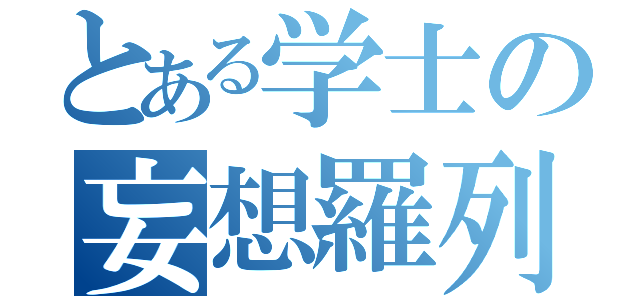 とある学士の
妄想羅列